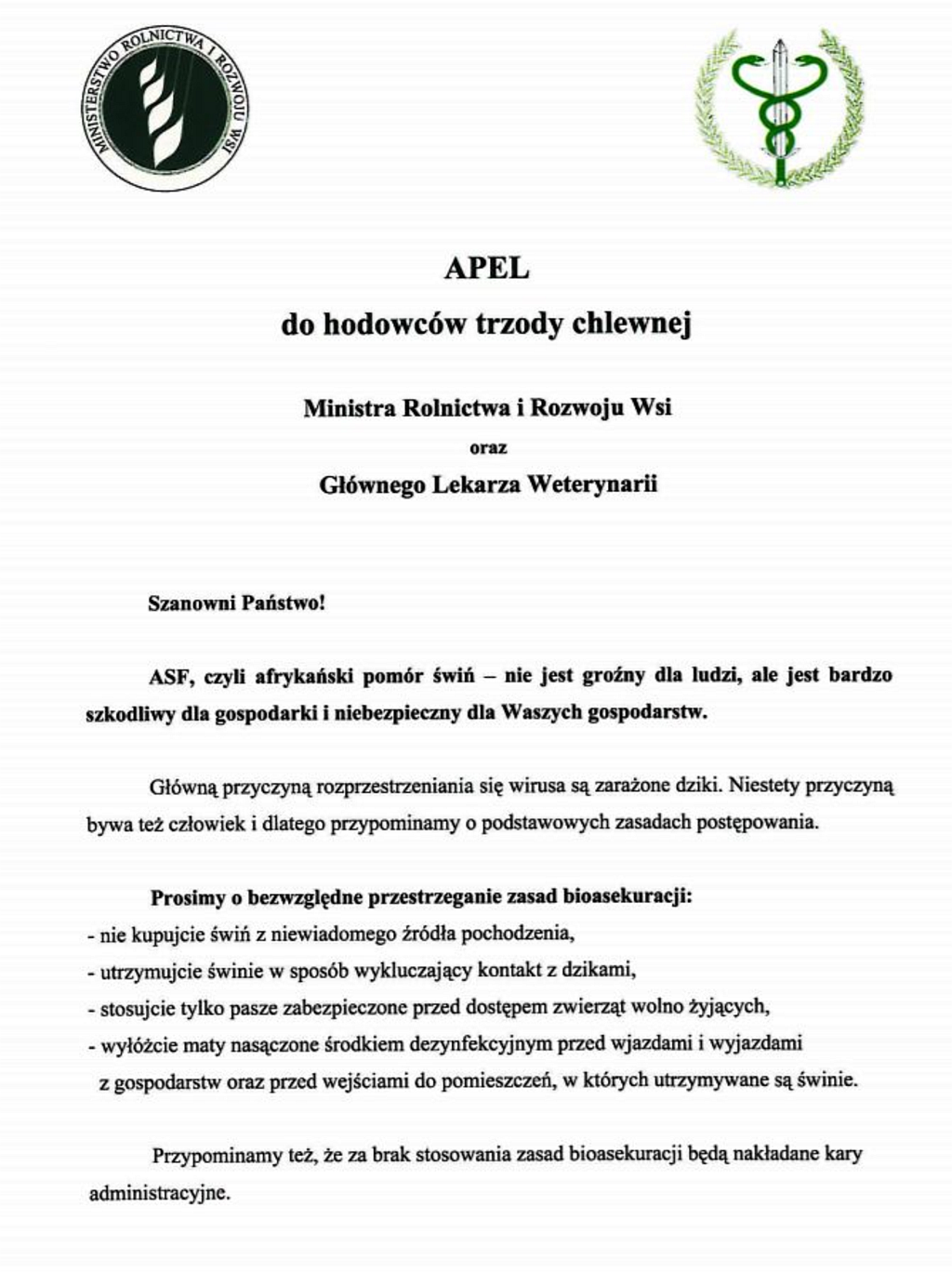 MINISTERSTWO ROLNICTWA I ROZWOJU WSI

APEL

do hodowców trzody chlewnej

Ministra Rolnictwa i Rozwoju Wsi

oraz

Głównego Lekarza Weterynarii

Szanowni Państwo!

ASF, czyli afrykański pomór świń – nie jest groźny dla ludzi, ale jest bardzo szkodliwy dla gospodarki i niebezpieczny dla Waszych gospodarstw.

Główną przyczyną rozprzestrzeniania się wirusa są zarażone dziki. Niestety przyczyną bywa też człowiek i dlatego przypominamy o podstawowych zasadach postępowania.

Prosimy o bezwzględne przestrzeganie zasad bioasekuracji:
- nie kupujcie świń z niewiadomego źródła pochodzenia,
- utrzymujcie świnie w sposób wykluczający kontakt z dzikami,
- stosujcie tylko pasze zabezpieczone przed dostępem zwierząt wolno żyjących,
- wyłóżcie maty nasączone środkiem dezynfekcyjnym przed wjazdami i wyjazdami z gospodarstw oraz przed wejściami do pomieszczeń, w których utrzymywane są świnie.

Przypominamy też, że za brak stosowania zasad bioasekuracji będą nakładane kary administracyjne.